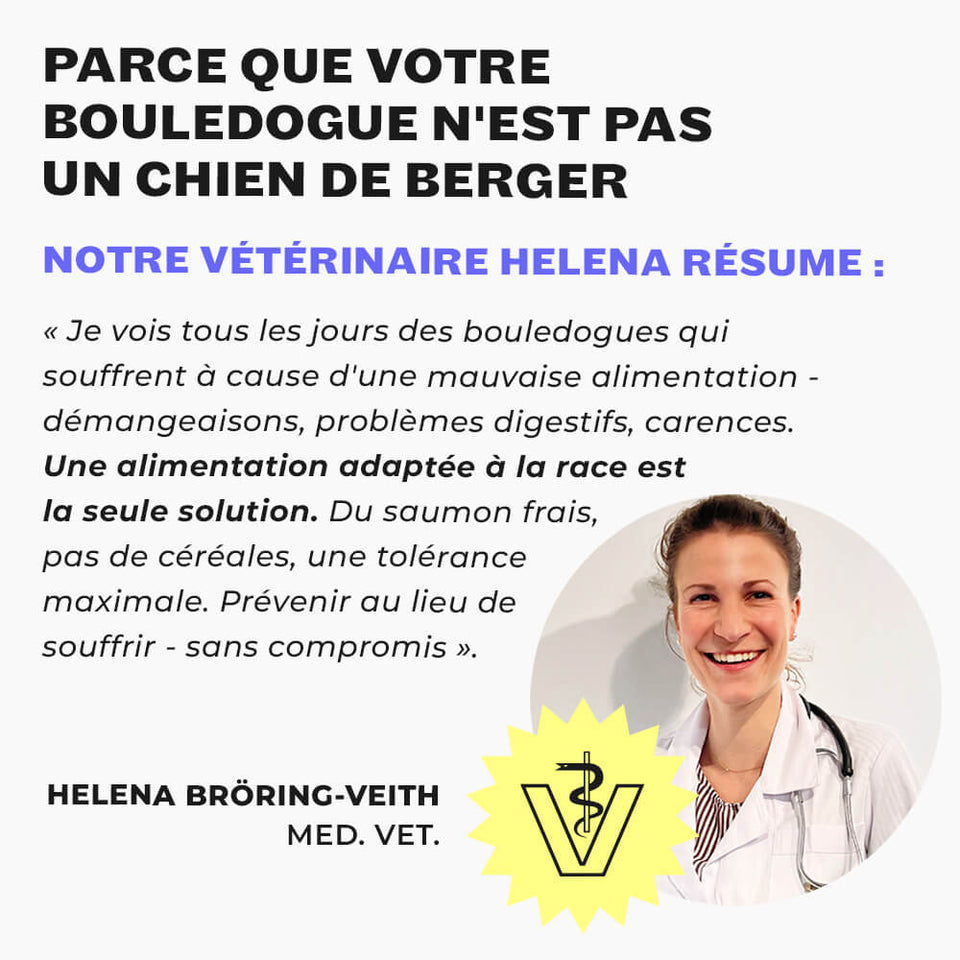 PARCE QUE VOTRE BOULEDOGUE N'EST PAS UN CHIEN DE BERGER

NOTRE VÉTÉRINAIRE HELENA RÉSUME :

« Je vois tous les jours des bouledogues qui souffrent à cause d'une mauvaise alimentation - démangeaisons, problèmes digestifs, carences. Une alimentation adaptée à la race est la seule solution. Du saumon frais, pas de céréales, une tolérance maximale. Prévenir au lieu de souffrir - sans compromis ».

HELENA BRÖRING-VEITH
MED. VET.